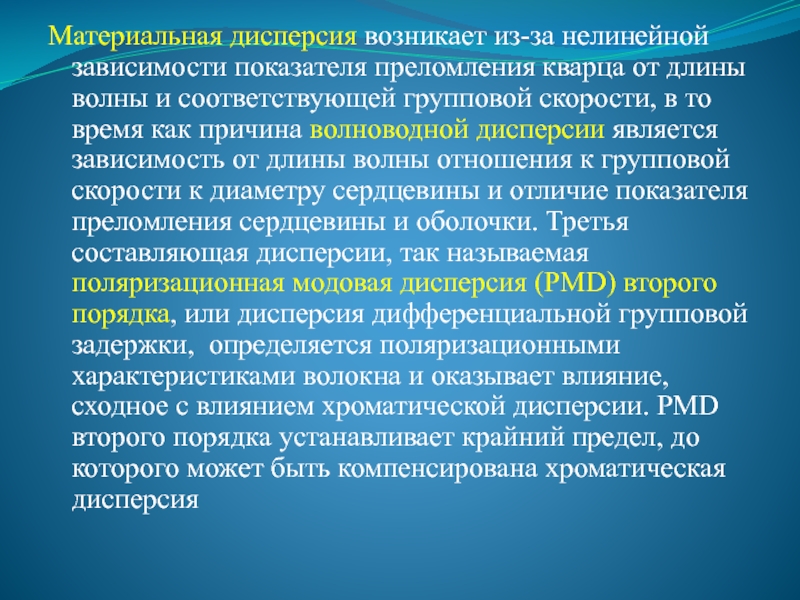 Материальная дисперсия возникает из-за нелинейной зависимости показателя преломления кварца от длины волны и соответствующей групповой скорости, в то время как причина волноводной дисперсии является зависимость от длины волны отношения к групповой скорости к диаметру сердцевины и отличие показателя преломления сердцевины и оболочки. Третья составляющая дисперсии, так называемая поляризационная модовая дисперсия (PMD) второго порядка, или дисперсия дифференциальной групповой задержки, определяется поляризационными характеристиками волокна и оказывает влияние, сходное с влиянием хроматической дисперсии. PMD второго порядка устанавливает крайний предел, до которого может быть компенсирована хроматическая дисперсия